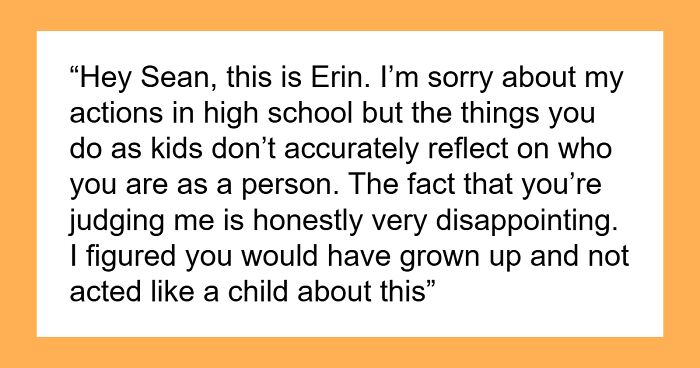 “Hey Sean, this is Erin. I’m sorry about my actions in high school but the things you do as kids don’t accurately reflect on who you are as a person. The fact that you’re judging me is honestly very disappointing. I figured you would have grown up and not acted like a child about this”